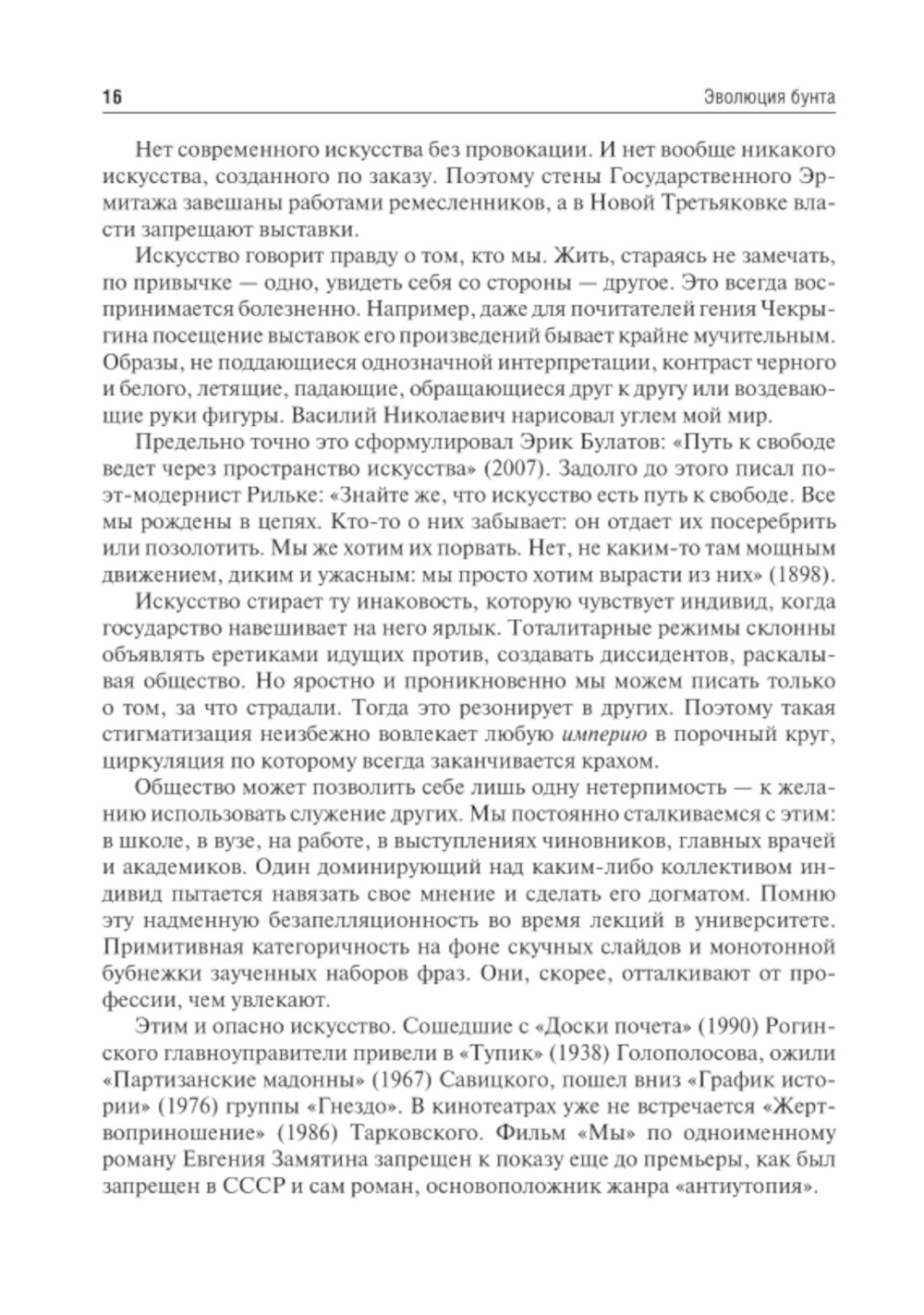 16 Эволюция бунта

Нет современного искусства без провокации. И нет вообще никакого искусства, созданного по заказу. Поэтому стены Государственного Эрмитажа завешаны работами ремесленников, а в Новой Третьяковке власти запрещают выставки.

Искусство говорит правду о том, кто мы. Жить, стараясь не замечать, по привычке — одно, увидеть себя со стороны — другое. Это всегда воспринимается болезненно. Например, даже для почитателей гения Чекрыгина посещение выставок его произведений бывает крайне мучительным. Образы, не поддающиеся однозначной интерпретации, контраст черного и белого, летящие, падающие, обращающиеся друг к другу или воздевающие руки фигуры. Василий Николаевич нарисовал углем мой мир.

Предельно точно это сформулировал Эрик Булатов: «Путь к свободе ведет через пространство искусства» (2007). Задолго до этого писал поэт-модернист Рильке: «Знайте же, что искусство есть путь к свободе. Все мы рождены в цепях. Кто-то о них забывает: он отдает их посеребрить или позолотить. Мы же хотим их порвать. Нет, не каким-то там мощным движением, диким и ужасным: мы просто хотим вырасти из них» (1898).

Искусство стирает ту инаковость, которую чувствует индивид, когда государство навешивает на него ярлык. Тоталитарные режимы склонны объявлять еретиками идущих против, создавать диссидентов, раскалывая общество. Но яростно и проникновенно мы можем писать только о том, за что страдали. Тогда это резонирует в других. Поэтому такая стигматизация неизбежно вовлекает любую империю в порочный круг, циркуляция по которому всегда заканчивается крахом.

Общество может позволить себе лишь одну нетерпимость — к желанию использовать служение других. Мы постоянно сталкиваемся с этим: в школе, в вузе, на работе, в выступлениях чиновников, главных врачей и академиков. Один доминирующий над каким-либо коллективом индивид пытается навязать свое мнение и сделать его догматом. Помню эту надменную безапелляционность во время лекций в университете. Примитивная категоричность на фоне скучных слайдов и монотонной бубнежки заученных наборов фраз. Они, скорее, отталкивают от профессии, чем увлекают.

Этим и опасно искусство. Сошедшие с «Доски почета» (1990) Рогинского главноуправители привели в «Тупик» (1938) Голополосова, ожили «Партизанские мадонны» (1967) Савицкого, пошел вниз «График истории» (1976) группы «Гнездо». В кинотеатрах уже не встречается «Жертвоприношение» (1986) Тарковского. Фильм «Мы» по одноименному роману Евгения Замятина запрещен к показу еще до премьеры, как был запрещен в СССР и сам роман, основоположник жанра «антиутопия».